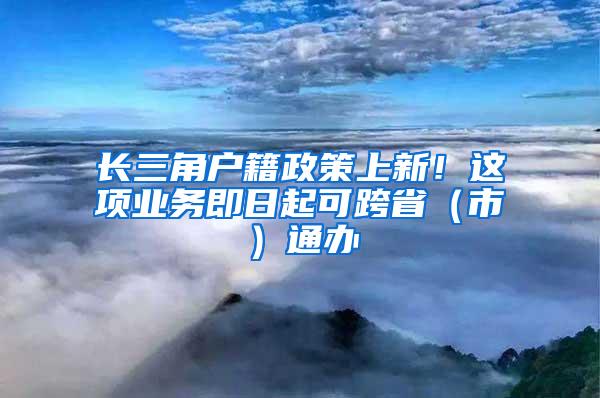 长三角户籍政策上新！这项业务即日起可跨省（市）通办